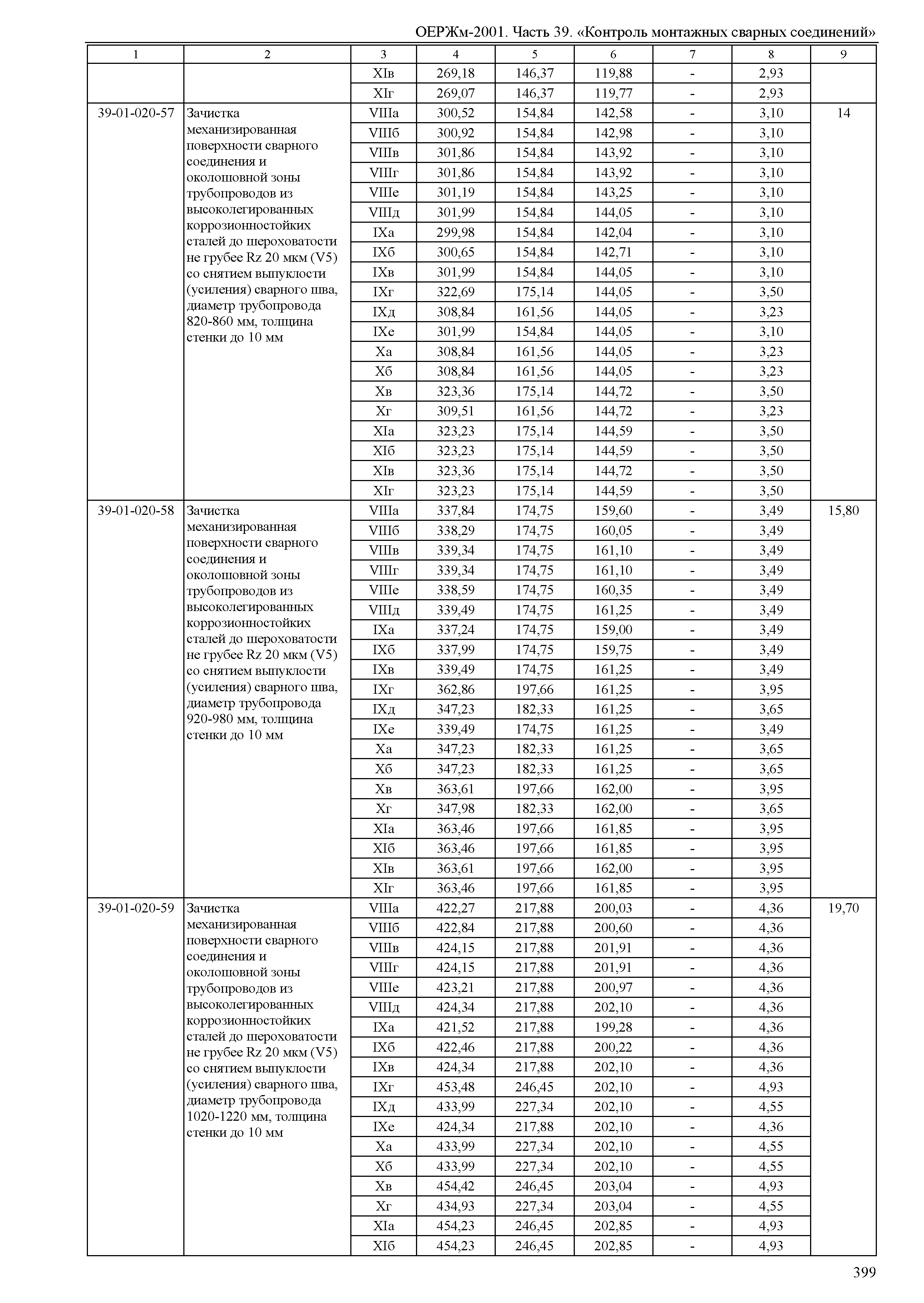 ОЕРЖм-2001. Часть 39. «Контроль монтажных сварных соединений»

| 1 | 2 | 3 | 4 | 5 | 6 | 7 | 8 | 9 |
|---|---|---|---|---|---|---|---|---|
| | | XIв | 269,18 | 146,37 | 119,88 | - | 2,93 | |
| | | XIг | 269,07 | 146,37 | 119,77 | - | 2,93 | |
| 39-01-020-57 | Зачистка механизированная поверхности сварного соединения и околошовной зоны трубопроводов из высоколегированных коррозионностойких сталей до шероховатости не грубее Rz 20 мкм (V5) со снятием выпуклости (усиления) сварного шва, диаметр трубопровода 820-860 мм, толщина стенки до 10 мм | VIIIа | 300,52 | 154,84 | 142,58 | - | 3,10 | 14 |
| | | VIIIб | 300,92 | 154,84 | 142,98 | - | 3,10 | |
| | | VIIIв | 301,86 | 154,84 | 143,92 | - | 3,10 | |
| | | VIIIг | 301,86 | 154,84 | 143,92 | - | 3,10 | |
| | | VIIIе | 301,19 | 154,84 | 143,25 | - | 3,10 | |
| | | VIIIд | 301,99 | 154,84 | 144,05 | - | 3,10 | |
| | | IXа | 299,98 | 154,84 | 142,04 | - | 3,10 | |
| | | IXб | 300,65 | 154,84 | 142,71 | - | 3,10 | |
| | | IXв | 301,99 | 154,84 | 144,05 | - | 3,10 | |
| | | IXг | 322,69 | 175,14 | 144,05 | - | 3,50 | |
| | | IXд | 308,84 | 161,56 | 144,05 | - | 3,23 | |
| | | IXе | 301,99 | 154,84 | 144,05 | - | 3,10 | |
| | | Xа | 308,84 | 161,56 | 144,05 | - | 3,23 | |
| | | Xб | 308,84 | 161,56 | 144,05 | - | 3,23 | |
| | | Xв | 323,36 | 175,14 | 144,72 | - | 3,50 | |
| | | Xг | 309,51 | 161,56 | 144,72 | - | 3,23 | |
| | | XIа | 323,23 | 175,14 | 144,59 | - | 3,50 | |
| | | XIб | 323,23 | 175,14 | 144,59 | - | 3,50 | |
| | | XIв | 323,36 | 175,14 | 144,72 | - | 3,50 | |
| | | XIг | 323,23 | 175,14 | 144,59 | - | 3,50 | |
| 39-01-020-58 | Зачистка механизированная поверхности сварного соединения и околошовной зоны трубопроводов из высоколегированных коррозионностойких сталей до шероховатости не грубее Rz 20 мкм (V5) со снятием выпуклости (усиления) сварного шва, диаметр трубопровода 920-980 мм, толщина стенки до 10 мм | VIIIа | 337,84 | 174,75 | 159,60 | - | 3,49 | 15,80 |
| | | VIIIб | 338,29 | 174,75 | 160,05 | - | 3,49 | |
| | | VIIIв | 339,34 | 174,75 | 161,10 | - | 3,49 | |
| | | VIIIг | 339,34 | 174,75 | 161,10 | - | 3,49 | |
| | | VIIIе | 338,59 | 174,75 | 160,35 | - | 3,49 | |
| | | VIIIд | 339,49 | 174,75 | 161,25 | - | 3,49 | |
| | | IXа | 337,24 | 174,75 | 159,00 | - | 3,49 | |
| | | IXб | 337,99 | 174,75 | 159,75 | - | 3,49 | |
| | | IXв | 339,49 | 174,75 | 161,25 | - | 3,49 | |
| | | IXг | 362,86 | 197,66 | 161,25 | - | 3,95 | |
| | | IXд | 347,23 | 182,33 | 161,25 | - | 3,65 | |
| | | IXе | 339,49 | 174,75 | 161,25 | - | 3,49 | |
| | | Xа | 347,23 | 182,33 | 161,25 | - | 3,65 | |
| | | Xб | 347,23 | 182,33 | 161,25 | - | 3,65 | |
| | | Xв | 363,61 | 197,66 | 162,00 | - | 3,95 | |
| | | Xг | 347,98 | 182,33 | 162,00 | - | 3,65 | |
| | | XIа | 363,46 | 197,66 | 161,85 | - | 3,95 | |
| | | XIб | 363,46 | 197,66 | 161,85 | - | 3,95 | |
| | | XIв | 363,61 | 197,66 | 162,00 | - | 3,95 | |
| | | XIг | 363,46 | 197,66 | 161,85 | - | 3,95 | |
| 39-01-020-59 | Зачистка механизированная поверхности сварного соединения и околошовной зоны трубопроводов из высоколегированных коррозионностойких сталей до шероховатости не грубее Rz 20 мкм (V5) со снятием выпуклости (усиления) сварного шва, диаметр трубопровода 1020-1220 мм, толщина стенки до 10 мм | VIIIа | 422,27 | 217,88 | 200,03 | - | 4,36 | 19,70 |
| | | VIIIб | 422,84 | 217,88 | 200,60 | - | 4,36 | |
| | | VIIIв | 424,15 | 217,88 | 201,91 | - | 4,36 | |
| | | VIIIг | 424,15 | 217,88 | 201,91 | - | 4,36 | |
| | | VIIIе | 423,21 | 217,88 | 200,97 | - | 4,36 | |
| | | VIIIд | 424,34 | 217,88 | 202,10 | - | 4,36 | |
| | | IXа | 421,52 | 217,88 | 199,28 | - | 4,36 | |
| | | IXб | 422,46 | 217,88 | 200,22 | - | 4,36 | |
| | | IXв | 424,34 | 217,88 | 202,10 | - | 4,36 | |
| | | IXг | 453,48 | 246,45 | 202,10 | - | 4,93 | |
| | | IXд | 433,99 | 227,34 | 202,10 | - | 4,55 | |
| | | IXе | 424,34 | 217,88 | 202,10 | - | 4,36 | |
| | | Xа | 433,99 | 227,34 | 202,10 | - | 4,55 | |
| | | Xб | 433,99 | 227,34 | 202,10 | - | 4,55 | |
| | | Xв | 454,42 | 246,45 | 203,04 | - | 4,93 | |
| | | Xг | 434,93 | 227,34 | 203,04 | - | 4,55 | |
| | | XIа | 454,23 | 246,45 | 202,85 | - | 4,93 | |
| | | XIб | 454,23 | 246,45 | 202,85 | - | 4,93 | |

399